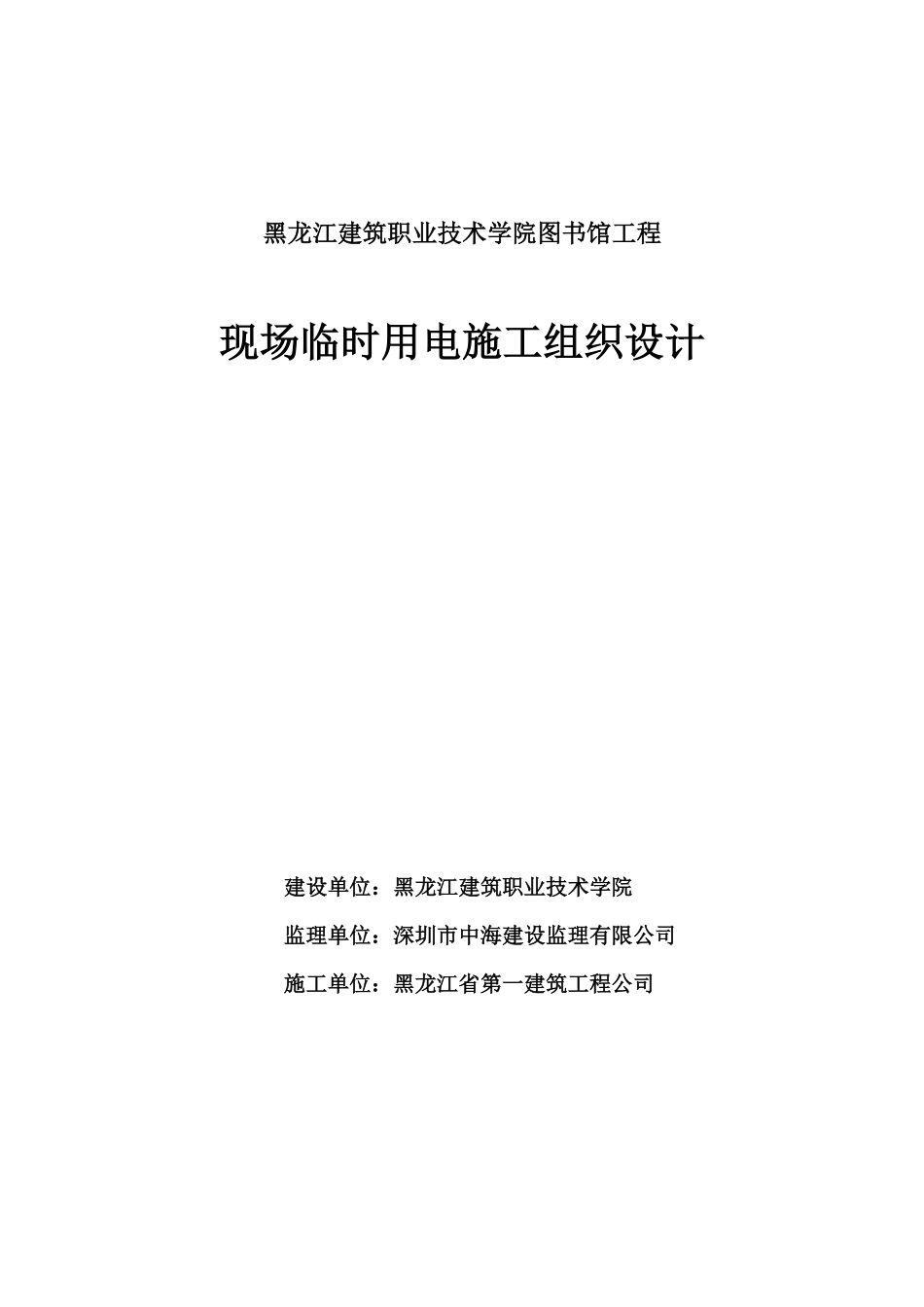 黑龙江建筑职业技术学院图书馆工程

现场临时用电施工组织设计

建设单位：黑龙江建筑职业技术学院

监理单位：深圳市中海建设监理有限公司

施工单位：黑龙江省第一建筑工程公司